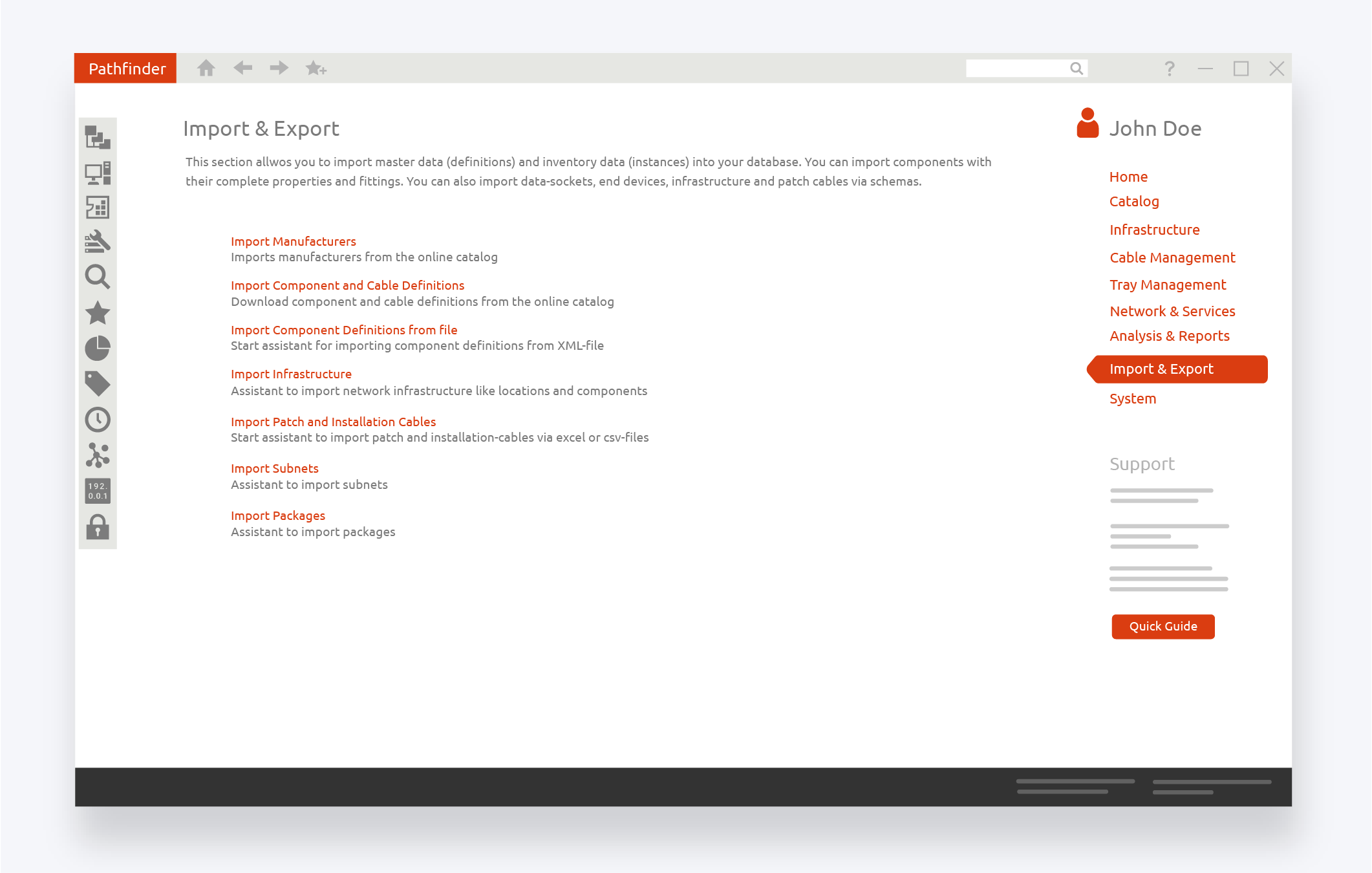 Pathfinder

?

192.
0.0.1

Import & Export

This section allwos you to import master data (definitions) and inventory data (instances) into your database. You can import components with their complete properties and fittings. You can also import data-sockets, end devices, infrastructure and patch cables via schemas.

Import Manufacturers
Imports manufacturers from the online catalog

Import Component and Cable Definitions
Download component and cable definitions from the online catalog

Import Component Definitions from file
Start assistant for importing component definitions from XML-file

Import Infrastructure
Assistant to import network infrastructure like locations and components

Import Patch and Installation Cables
Start assistant to import patch and installation-cables via excel or csv-files

Import Subnets
Assistant to import subnets

Import Packages
Assistant to import packages

John Doe

Home
Catalog
Infrastructure
Cable Management
Tray Management
Network & Services
Analysis & Reports
Import & Export
System

Support

Quick Guide